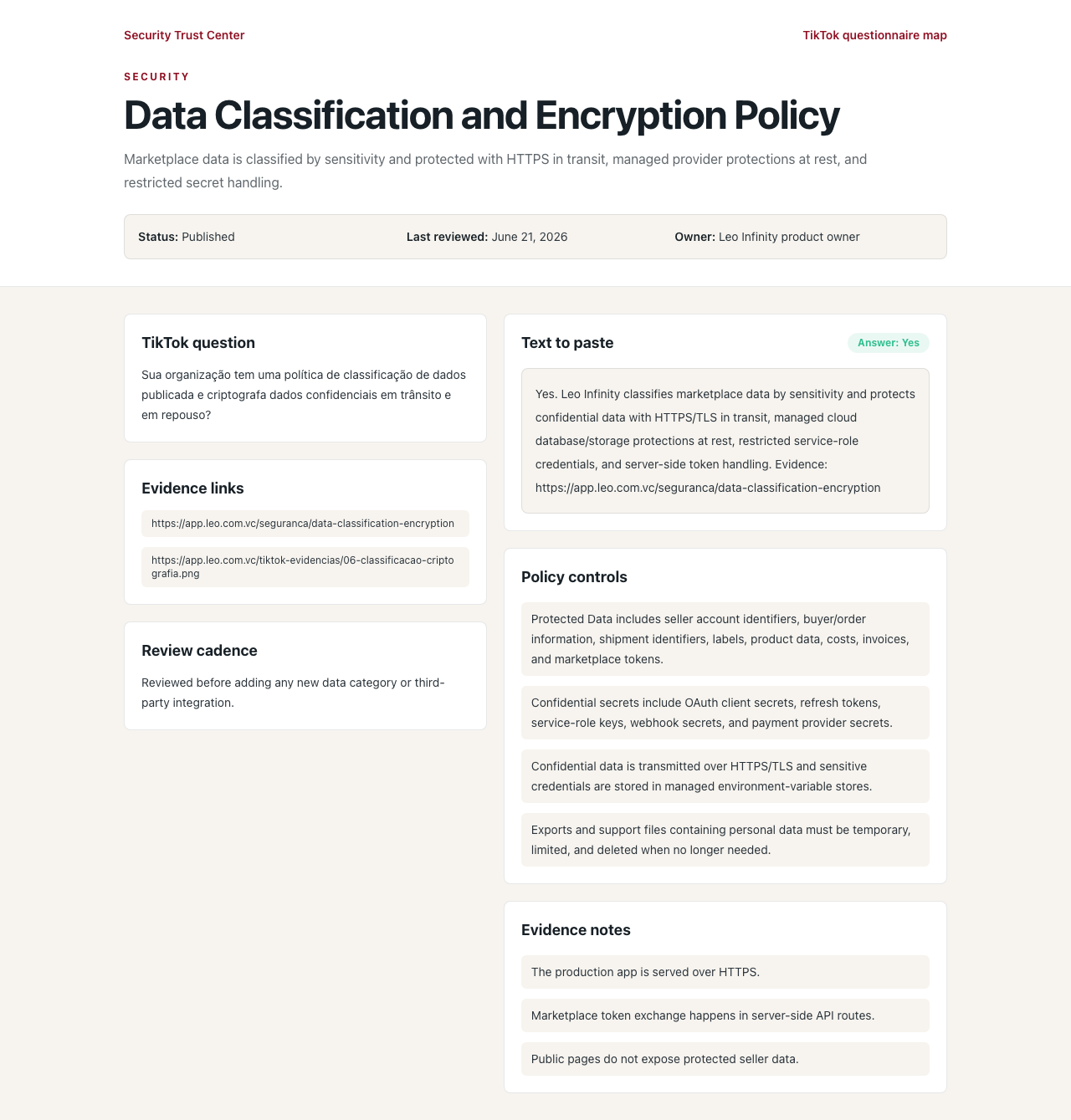 Security Trust Center

TikTok questionnaire map

SECURITY

Data Classification and Encryption Policy

Marketplace data is classified by sensitivity and protected with HTTPS in transit, managed provider protections at rest, and restricted secret handling.

Status: Published

Last reviewed: June 21, 2026

Owner: Leo Infinity product owner

TikTok question

Sua organização tem uma política de classificação de dados publicada e criptografa dados confidenciais em trânsito e em repouso?

Evidence links

https://app.leo.com.vc/seguranca/data-classification-encryption

https://app.leo.com.vc/tiktok-evidencias/06-classificacao-criptografia.png

Review cadence

Reviewed before adding any new data category or third-party integration.

Text to paste

Answer: Yes

Yes. Leo Infinity classifies marketplace data by sensitivity and protects confidential data with HTTPS/TLS in transit, managed cloud database/storage protections at rest, restricted service-role credentials, and server-side token handling. Evidence: https://app.leo.com.vc/seguranca/data-classification-encryption

Policy controls

Protected Data includes seller account identifiers, buyer/order information, shipment identifiers, labels, product data, costs, invoices, and marketplace tokens.

Confidential secrets include OAuth client secrets, refresh tokens, service-role keys, webhook secrets, and payment provider secrets.

Confidential data is transmitted over HTTPS/TLS and sensitive credentials are stored in managed environment-variable stores.

Exports and support files containing personal data must be temporary, limited, and deleted when no longer needed.

Evidence notes

The production app is served over HTTPS.

Marketplace token exchange happens in server-side API routes.

Public pages do not expose protected seller data.